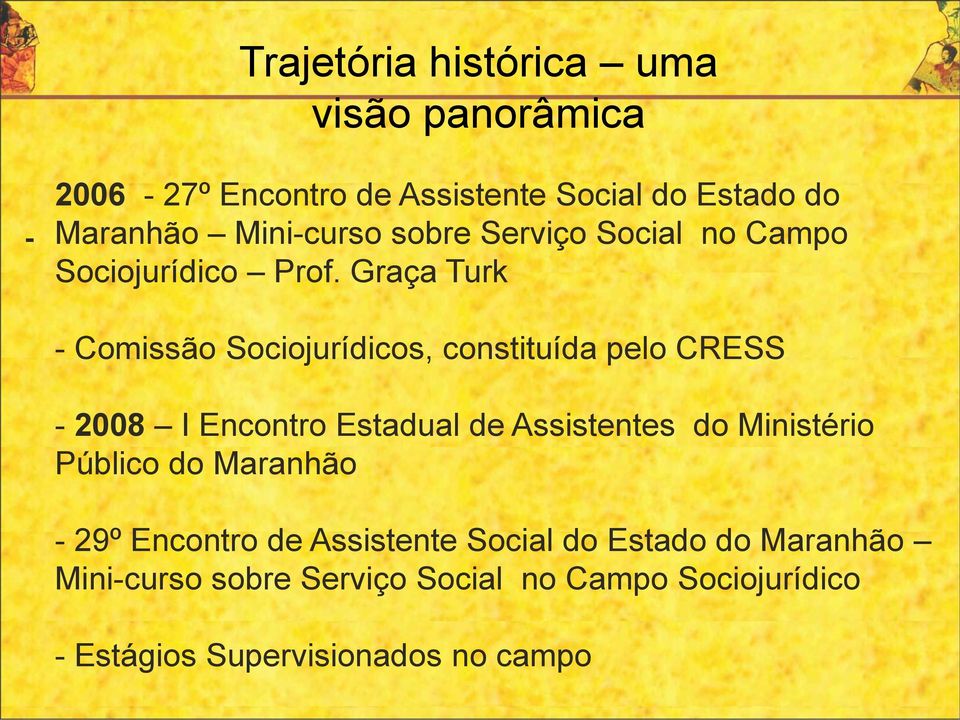 Trajetória histórica – uma visão panorâmica

- 2006 - 27º Encontro de Assistente Social do Estado do Maranhão – Mini-curso sobre Serviço Social no Campo Sociojurídico – Prof. Graça Turk

- Comissão Sociojurídicos, constituída pelo CRESS

- 2008 – I Encontro Estadual de Assistentes do Ministério Público do Maranhão

- 29º Encontro de Assistente Social do Estado do Maranhão – Mini-curso sobre Serviço Social no Campo Sociojurídico

- Estágios Supervisionados no campo